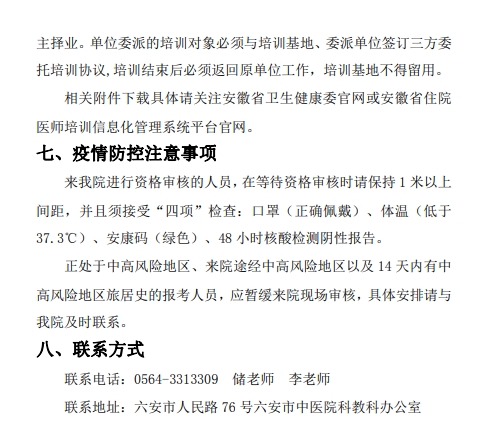 主择业。单位委派的培训对象必须与培训基地、委派单位签订三方委托培训协议,培训结束后必须返回原单位工作，培训基地不得留用。

相关附件下载具体请关注安徽省卫生健康委官网或安徽省住院医师培训信息化管理系统平台官网。

七、疫情防控注意事项

来我院进行资格审核的人员，在等待资格审核时请保持 1 米以上间距，并且须接受“四项”检查：口罩（正确佩戴）、体温（低于 37.3℃）、安康码（绿色）、48 小时核酸检测阴性报告。

正处于中高风险地区、来院途经中高风险地区以及 14 天内有中高风险地区旅居史的报考人员，应暂缓来院现场审核，具体安排请与我院及时联系。

八、联系方式

联系电话：0564-3313309　储老师　李老师

联系地址：六安市人民路 76 号六安市中医院科教科办公室